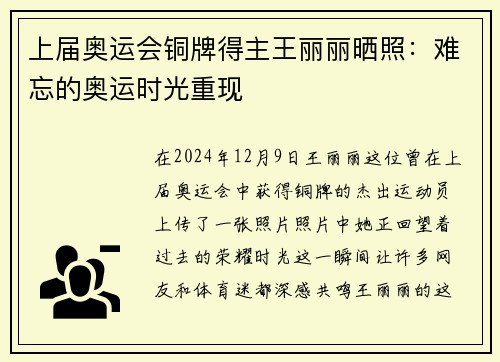 上届奥运会铜牌得主王丽丽晒照：难忘的奥运时光重现

在2024年12月9日王丽丽这位曾在上届奥运会中获得铜牌的杰出运动员上传了一张照片照片中她正回望着过去的荣耀时光这一瞬间让许多网友和体育迷都深感共鸣王丽丽的这